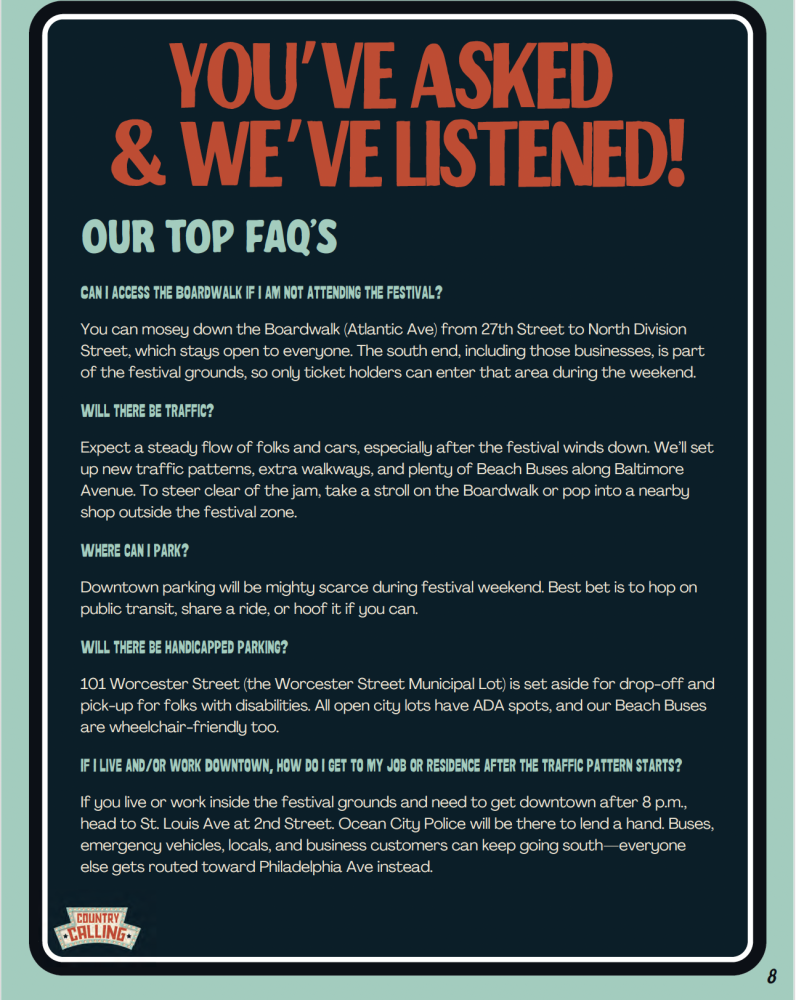 YOU'VE ASKED & WE'VE LISTENED!

OUR TOP FAQ'S

CAN I ACCESS THE BOARDWALK IF I AM NOT ATTENDING THE FESTIVAL?

You can mosey down the Boardwalk (Atlantic Ave) from 27th Street to North Division Street, which stays open to everyone. The south end, including those businesses, is part of the festival grounds, so only ticket holders can enter that area during the weekend.

WILL THERE BE TRAFFIC?

Expect a steady flow of folks and cars, especially after the festival winds down. We'll set up new traffic patterns, extra walkways, and plenty of Beach Buses along Baltimore Avenue. To steer clear of the jam, take a stroll on the Boardwalk or pop into a nearby shop outside the festival zone.

WHERE CAN I PARK?

Downtown parking will be mighty scarce during festival weekend. Best bet is to hop on public transit, share a ride, or hoof it if you can.

WILL THERE BE HANDICAPPED PARKING?

101 Worcester Street (the Worcester Street Municipal Lot) is set aside for drop-off and pick-up for folks with disabilities. All open city lots have ADA spots, and our Beach Buses are wheelchair-friendly too.

IF I LIVE AND/OR WORK DOWNTOWN, HOW DO I GET TO MY JOB OR RESIDENCE AFTER THE TRAFFIC PATTERN STARTS?

If you live or work inside the festival grounds and need to get downtown after 8 p.m., head to St. Louis Ave at 2nd Street. Ocean City Police will be there to lend a hand. Buses, emergency vehicles, locals, and business customers can keep going south—everyone else gets routed toward Philadelphia Ave instead.

COUNTRY CALLING

8